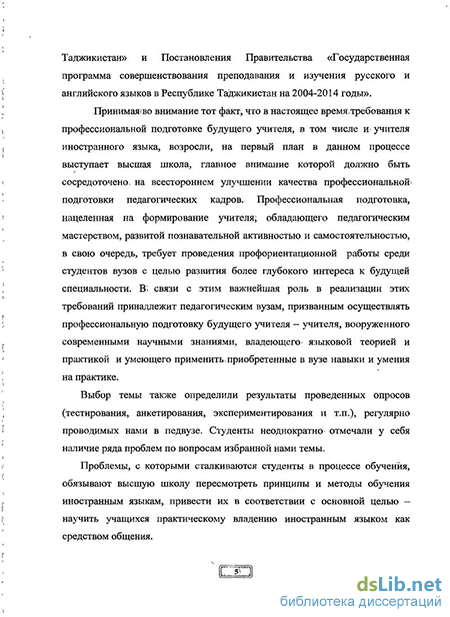 Таджикистан» и Постановления Правительства «Государственная программа совершенствования преподавания и изучения русского и английского языков в Республике Таджикистан на 2004-2014 годы».

Принимая во внимание тот факт, что в настоящее время требования к профессиональной подготовке будущего учителя, в том числе и учителя иностранного языка, возросли, на первый план в данном процессе выступает высшая школа, главное внимание которой должно быть сосредоточено на всестороннем улучшении качества профессиональной подготовки педагогических кадров. Профессиональная подготовка, нацеленная на формирование учителя, обладающего педагогическим мастерством, развитой познавательной активностью и самостоятельностью, в свою очередь, требует проведения профориентационной работы среди студентов вузов с целью развития более глубокого интереса к будущей специальности. В связи с этим важнейшая роль в реализации этих требований принадлежит педагогическим вузам, призванным осуществлять профессиональную подготовку будущего учителя – учителя, вооруженного современными научными знаниями, владеющего языковой теорией и практикой и умеющего применить приобретенные в вузе навыки и умения на практике.

Выбор темы также определили результаты проведенных опросов (тестирования, анкетирования, экспериментирования и т.п.), регулярно проводимых нами в педвузе. Студенты неоднократно отмечали у себя наличие ряда проблем по вопросам избранной нами темы.

Проблемы, с которыми сталкиваются студенты в процессе обучения, обязывают высшую школу пересмотреть принципы и методы обучения иностранным языкам, привести их в соответствии с основной целью – научить учащихся практическому владению иностранным языком как средством общения.

5

dsLib.net
библиотека диссертаций